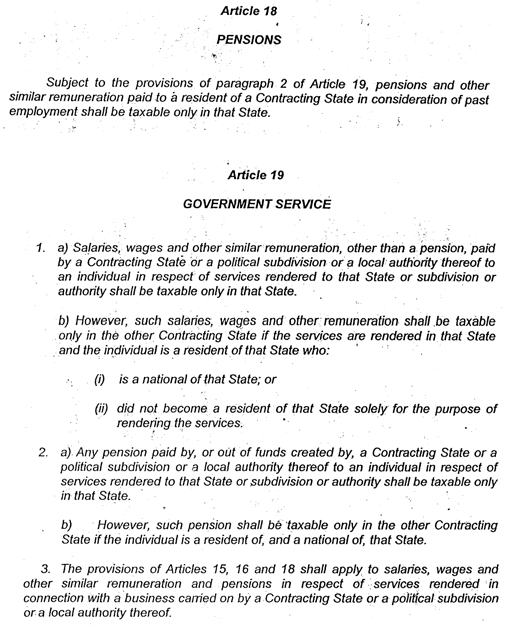 Article 18

PENSIONS

Subject to the provisions of paragraph 2 of Article 19, pensions and other similar remuneration paid to a resident of a Contracting State in consideration of past employment shall be taxable only in that State.

Article 19

GOVERNMENT SERVICE

1. a) Salaries, wages and other similar remuneration, other than a pension, paid by a Contracting State or a political subdivision or a local authority thereof to an individual in respect of services rendered to that State or subdivision or authority shall be taxable only in that State.

b) However, such salaries, wages and other remuneration shall be taxable only in the other Contracting State if the services are rendered in that State and the individual is a resident of that State who:

(i) is a national of that State; or

(ii) did not become a resident of that State solely for the purpose of rendering the services.

2. a) Any pension paid by, or out of funds created by, a Contracting State or a political subdivision or a local authority thereof to an individual in respect of services rendered to that State or subdivision or authority shall be taxable only in that State.

b) However, such pension shall be taxable only in the other Contracting State if the individual is a resident of, and a national of, that State.

3. The provisions of Articles 15, 16 and 18 shall apply to salaries, wages and other similar remuneration and pensions in respect of services rendered in connection with a business carried on by a Contracting State or a political subdivision or a local authority thereof.